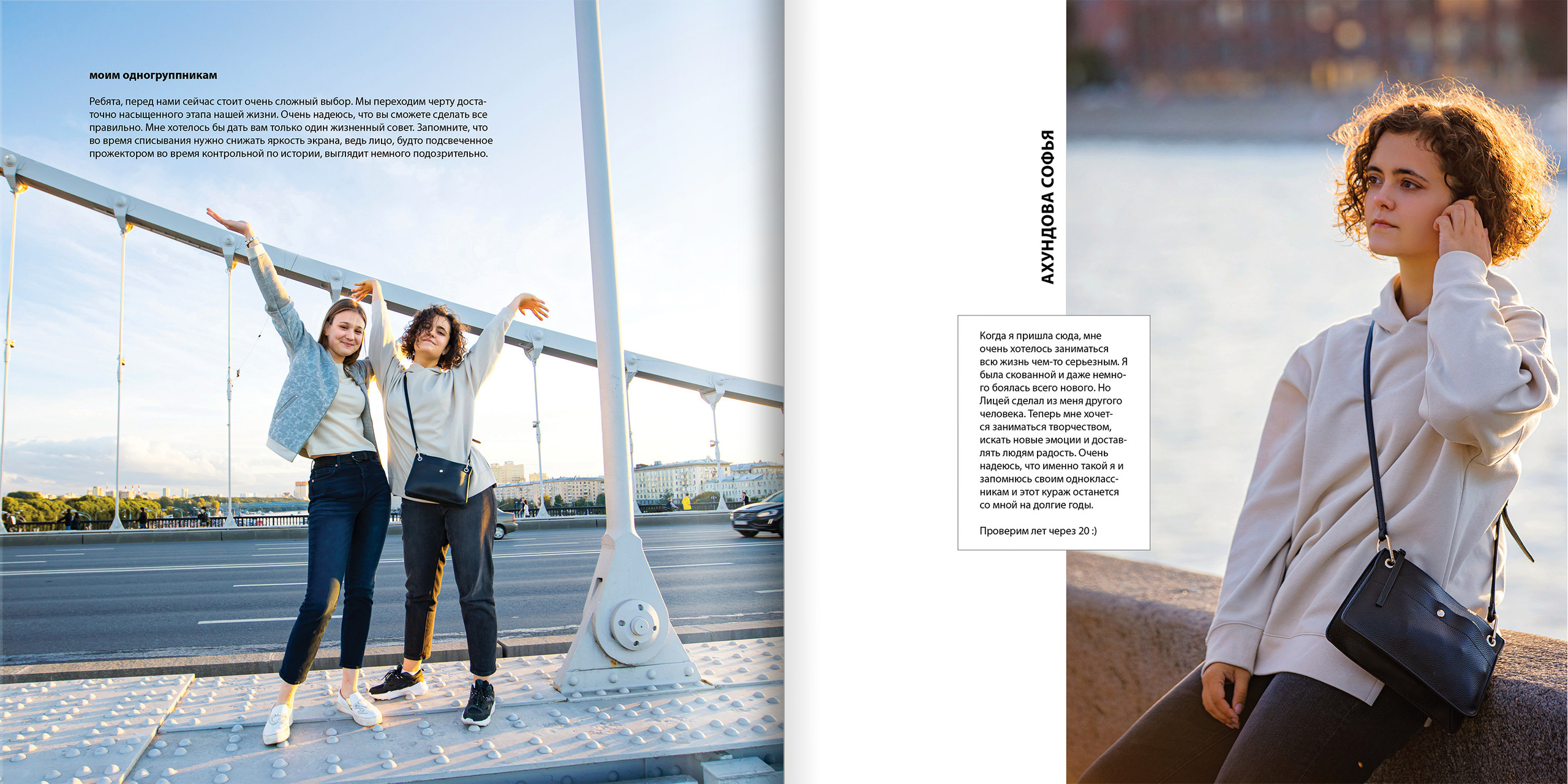 моим одногруппникам

Ребята, перед нами сейчас стоит очень сложный выбор. Мы переходим черту достаточно насыщенного этапа нашей жизни. Очень надеюсь, что вы сможете сделать все правильно. Мне хотелось бы дать вам только один жизненный совет. Запомните, что во время списывания нужно снижать яркость экрана, ведь лицо, будто подсвеченное прожектором во время контрольной по истории, выглядит немного подозрительно.

АХУНДОВА СОФЬЯ

Когда я пришла сюда, мне очень хотелось заниматься всю жизнь чем-то серьезным. Я была скованной и даже немного боялась всего нового. Но Лицей сделал из меня другого человека. Теперь мне хочется заниматься творчеством, искать новые эмоции и доставлять людям радость. Очень надеюсь, что именно такой я и запомнюсь своим одноклассникам и этот кураж останется со мной на долгие годы.

Проверим лет через 20 :)